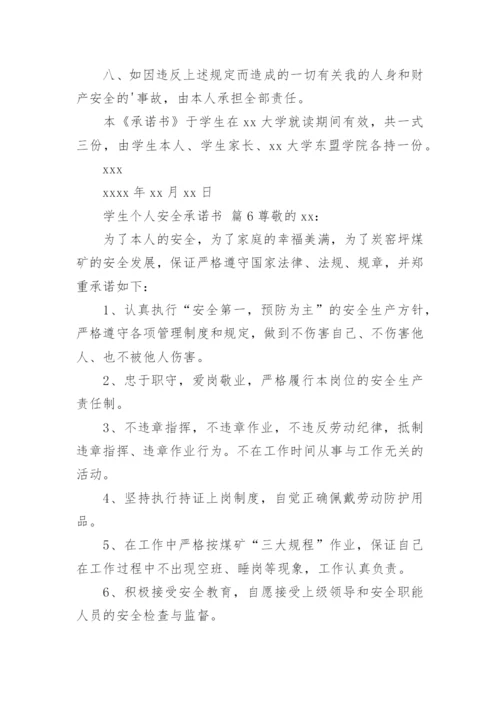 八、如因违反上述规定而造成的一切有关我的人身和财产安全的'事故，由本人承担全部责任。

本《承诺书》于学生在 xx 大学就读期间有效，共一式三份，由学生本人、学生家长、xx 大学东盟学院各持一份。

xxx

xxxx 年 xx 月 xx 日

学生个人安全承诺书 篇 6 尊敬的 xx：

为了本人的安全，为了家庭的幸福美满，为了炭窑坪煤矿的安全发展，保证严格遵守国家法律、法规、规章，并郑重承诺如下：

1、认真执行“安全第一，预防为主”的安全生产方针，严格遵守各项管理制度和规定，做到不伤害自己、不伤害他人、也不被他人伤害。

2、忠于职守，爱岗敬业，严格履行本岗位的安全生产责任制。

3、不违章指挥，不违章作业，不违反劳动纪律，抵制违章指挥、违章作业行为。不在工作时间从事与工作无关的活动。

4、坚持执行持证上岗制度，自觉正确佩戴劳动防护用品。

5、在工作中严格按煤矿“三大规程”作业，保证自己在工作过程中不出现空班、睡岗等现象，工作认真负责。

6、积极接受安全教育，自愿接受上级领导和安全职能人员的安全检查与监督。